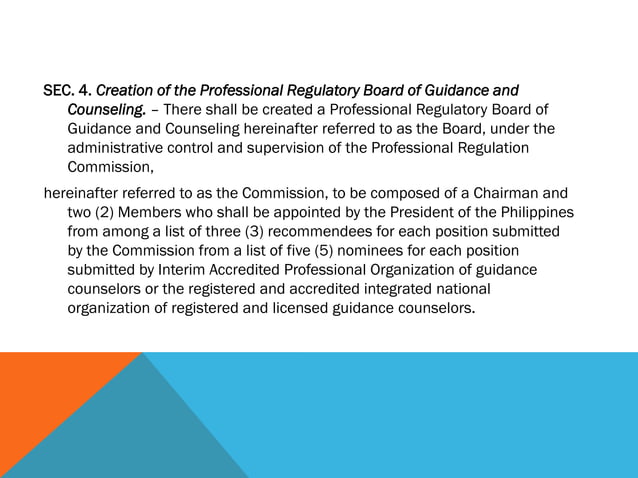 SEC. 4. Creation of the Professional Regulatory Board of Guidance and Counseling. – There shall be created a Professional Regulatory Board of Guidance and Counseling hereinafter referred to as the Board, under the administrative control and supervision of the Professional Regulation Commission,

hereinafter referred to as the Commission, to be composed of a Chairman and two (2) Members who shall be appointed by the President of the Philippines from among a list of three (3) recommendees for each position submitted by the Commission from a list of five (5) nominees for each position submitted by Interim Accredited Professional Organization of guidance counselors or the registered and accredited integrated national organization of registered and licensed guidance counselors.